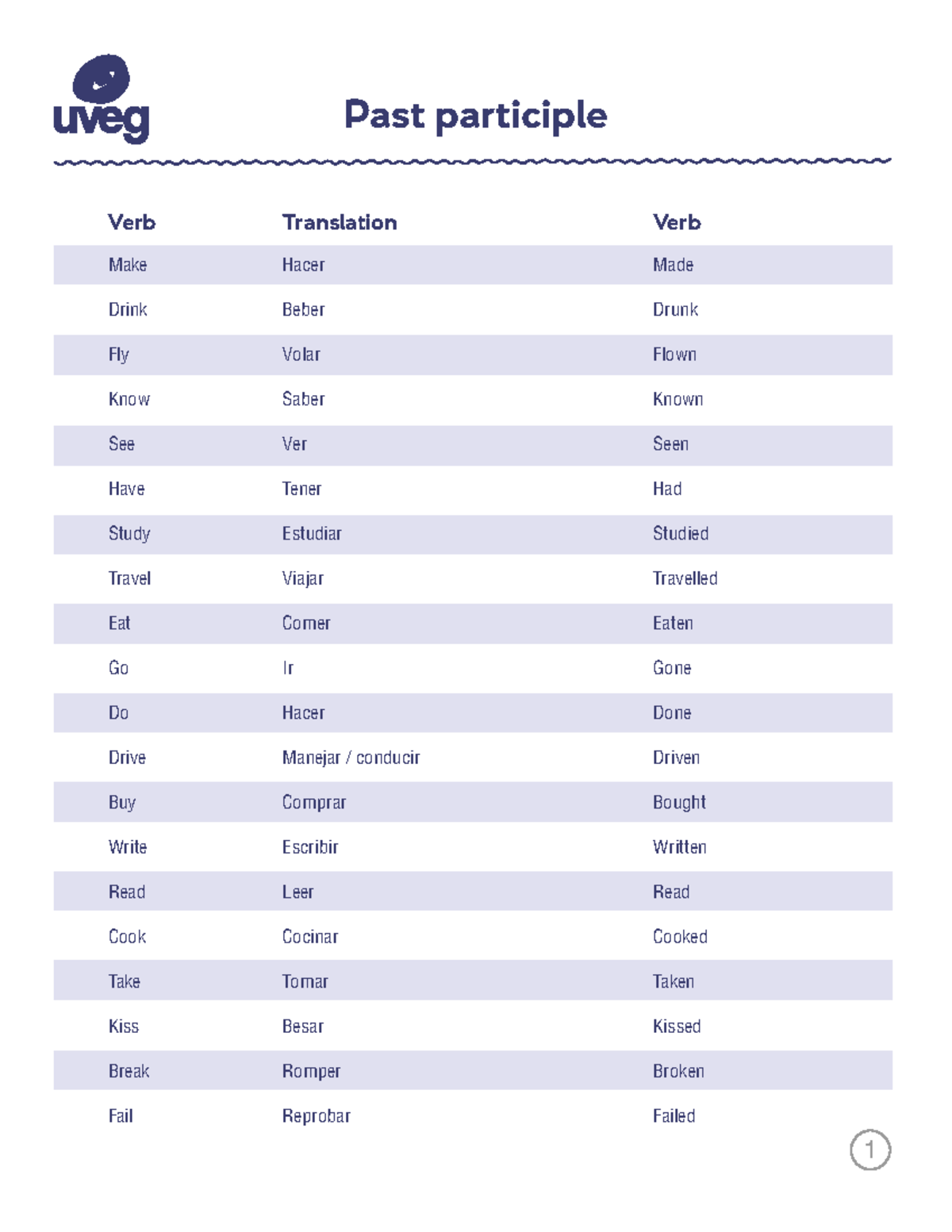 uveg

Past participle

| Verb | Translation | Verb |
|---|---|---|
| Make | Hacer | Made |
| Drink | Beber | Drunk |
| Fly | Volar | Flown |
| Know | Saber | Known |
| See | Ver | Seen |
| Have | Tener | Had |
| Study | Estudiar | Studied |
| Travel | Viajar | Travelled |
| Eat | Comer | Eaten |
| Go | Ir | Gone |
| Do | Hacer | Done |
| Drive | Manejar / conducir | Driven |
| Buy | Comprar | Bought |
| Write | Escribir | Written |
| Read | Leer | Read |
| Cook | Cocinar | Cooked |
| Take | Tomar | Taken |
| Kiss | Besar | Kissed |
| Break | Romper | Broken |
| Fail | Reprobar | Failed |

1